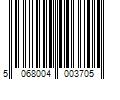 5 068004 003705